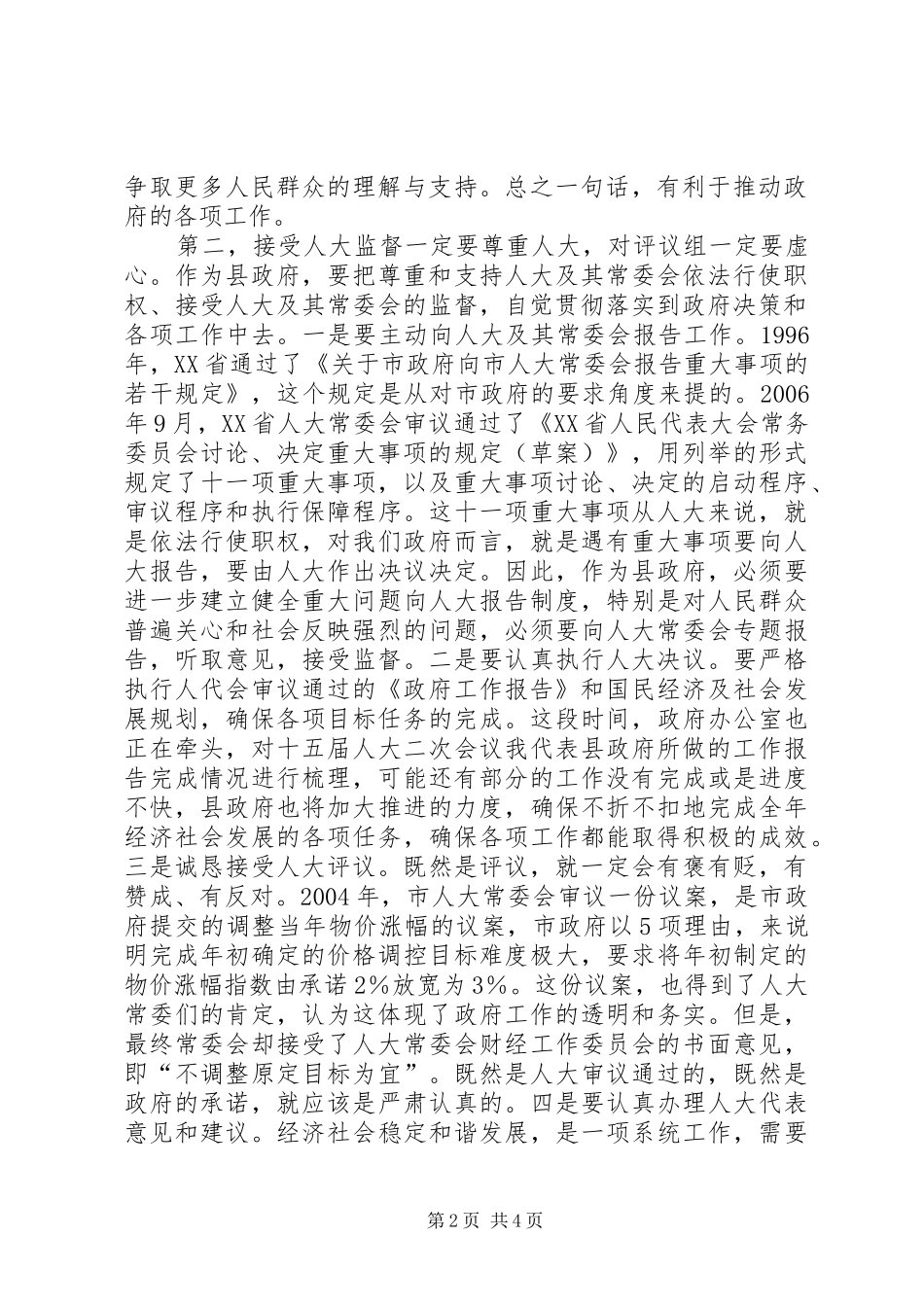 争取更多人民群众的理解与支持。总之一句话，有利于推动政府的各项工作。

第二，接受人大监督一定要尊重人大，对评议组一定要虚心。作为县政府，要把尊重和支持人大及其常委会依法行使职权、接受人大及其常委会的监督，自觉贯彻落实到政府决策和各项工作中去。一是要主动向人大及其常委会报告工作。1996年，XX省通过了《关于市政府向市人大常委会报告重大事项的若干规定》，这个规定是从对市政府的要求角度来提的。2006年9月，XX省人大常委会审议通过了《XX省人民代表大会常务委员会讨论、决定重大事项的规定（草案）》，用列举的形式规定了十一项重大事项，以及重大事项讨论、决定的启动程序、审议程序和执行保障程序。这十一项重大事项从人大来说，就是依法行使职权，对我们政府而言，就是遇有重大事项要向人大报告，要由人大作出决议决定。因此，作为县政府，必须要进一步建立健全重大问题向人大报告制度，特别是对人民群众普遍关心和社会反映强烈的问题，必须要向人大常委会专题报告，听取意见，接受监督。二是要认真执行人大决议。要严格执行人代会审议通过的《政府工作报告》和国民经济及社会发展规划，确保各项目标任务的完成。这段时间，政府办公室也正在牵头，对十五届人大二次会议我代表县政府所做的工作报告完成情况进行梳理，可能还有部分的工作没有完成或是进度不快，县政府也将加大推进的力度，确保不折不扣地完成全年经济社会发展的各项任务，确保各项工作都能取得积极的成效。三是诚恳接受人大评议。既然是评议，就一定会有褒有贬，有赞成、有反对。2004年，市人大常委会审议一份议案，是市政府提交的调整当年物价涨幅的议案，市政府以5项理由，来说明完成年初确定的价格调控目标难度极大，要求将年初制定的物价涨幅指数由承诺2%放宽为3%。这份议案，也得到了人大常委们的肯定，认为这体现了政府工作的透明和务实。但是，最终常委会却接受了人大常委会财经工作委员会的书面意见，即“不调整原定目标为宜”。既然是人大审议通过的，既然是政府的承诺，就应该是严肃认真的。四是要认真办理人大代表意见和建议。经济社会稳定和谐发展，是一项系统工作，需要

第2页 共4页